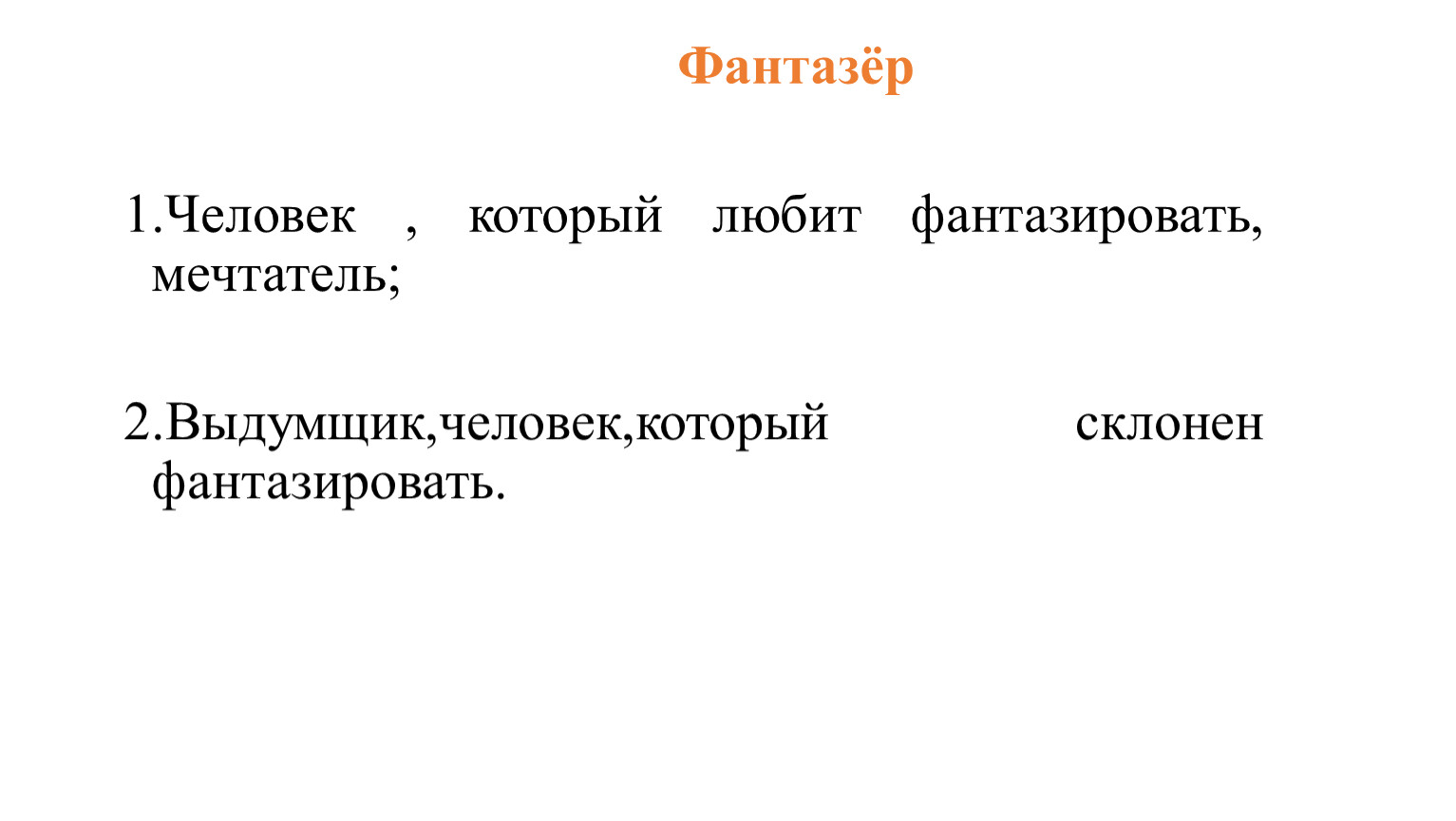 Фантазёр

1.Человек , который любит фантазировать, мечтатель;

2.Выдумщик,человек,который склонен фантазировать.